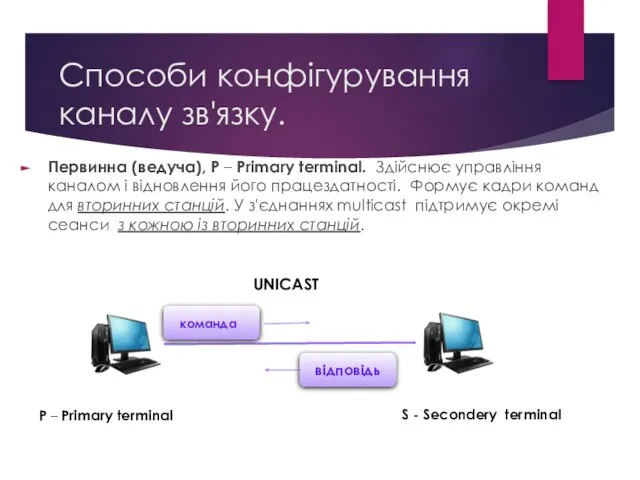 Способи конфігурування каналу зв'язку.

Первинна (ведуча), P – Primary terminal. Здійснює управління каналом і відновлення його працездатності. Формує кадри команд для вторинних станцій. У з'єднаннях multicast підтримує окремі сеанси з кожною із вторинних станцій.

UNICAST

команда

відповідь

P – Primary terminal

S - Secondery terminal